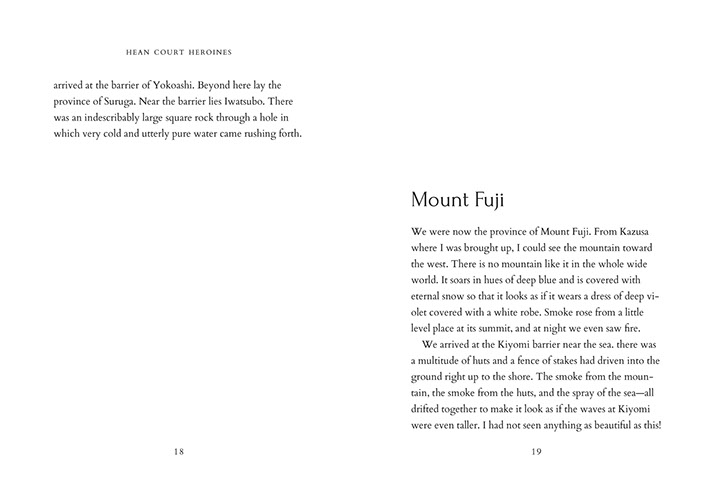 HEAN COURT HEROINES

arrived at the barrier of Yokoashi. Beyond here lay the province of Suruga. Near the barrier lies Iwatsubo. There was an indescribably large square rock through a hole in which very cold and utterly pure water came rushing forth.

18

Mount Fuji

We were now the province of Mount Fuji. From Kazusa where I was brought up, I could see the mountain toward the west. There is no mountain like it in the whole wide world. It soars in hues of deep blue and is covered with eternal snow so that it looks as if it wears a dress of deep violet covered with a white robe. Smoke rose from a little level place at its summit, and at night we even saw fire.

We arrived at the Kiyomi barrier near the sea. there was a multitude of huts and a fence of stakes had driven into the ground right up to the shore. The smoke from the mountain, the smoke from the huts, and the spray of the sea—all drifted together to make it look as if the waves at Kiyomi were even taller. I had not seen anything as beautiful as this!

19